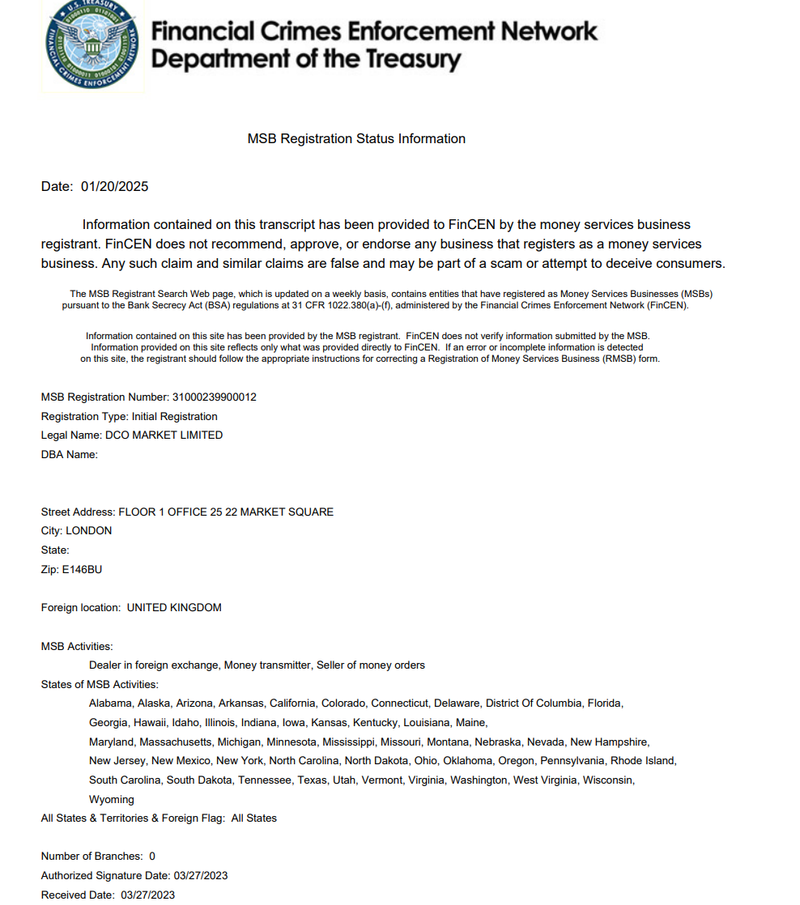 U.S. TREASURY
FINANCIAL CRIMES ENFORCEMENT NETWORK

Financial Crimes Enforcement Network
Department of the Treasury

MSB Registration Status Information

Date: 01/20/2025

Information contained on this transcript has been provided to FinCEN by the money services business registrant. FinCEN does not recommend, approve, or endorse any business that registers as a money services business. Any such claim and similar claims are false and may be part of a scam or attempt to deceive consumers.

The MSB Registrant Search Web page, which is updated on a weekly basis, contains entities that have registered as Money Services Businesses (MSBs) pursuant to the Bank Secrecy Act (BSA) regulations at 31 CFR 1022.380(a)-(f), administered by the Financial Crimes Enforcement Network (FinCEN).

Information contained on this site has been provided by the MSB registrant. FinCEN does not verify information submitted by the MSB. Information provided on this site reflects only what was provided directly to FinCEN. If an error or incomplete information is detected on this site, the registrant should follow the appropriate instructions for correcting a Registration of Money Services Business (RMSB) form.

MSB Registration Number: 31000239900012
Registration Type: Initial Registration
Legal Name: DCO MARKET LIMITED
DBA Name:

Street Address: FLOOR 1 OFFICE 25 22 MARKET SQUARE
City: LONDON
State:
Zip: E146BU

Foreign location: UNITED KINGDOM

MSB Activities:
Dealer in foreign exchange, Money transmitter, Seller of money orders
States of MSB Activities:
Alabama, Alaska, Arizona, Arkansas, California, Colorado, Connecticut, Delaware, District Of Columbia, Florida, Georgia, Hawaii, Idaho, Illinois, Indiana, Iowa, Kansas, Kentucky, Louisiana, Maine, Maryland, Massachusetts, Michigan, Minnesota, Mississippi, Missouri, Montana, Nebraska, Nevada, New Hampshire, New Jersey, New Mexico, New York, North Carolina, North Dakota, Ohio, Oklahoma, Oregon, Pennsylvania, Rhode Island, South Carolina, South Dakota, Tennessee, Texas, Utah, Vermont, Virginia, Washington, West Virginia, Wisconsin, Wyoming
All States & Territories & Foreign Flag: All States

Number of Branches: 0
Authorized Signature Date: 03/27/2023
Received Date: 03/27/2023